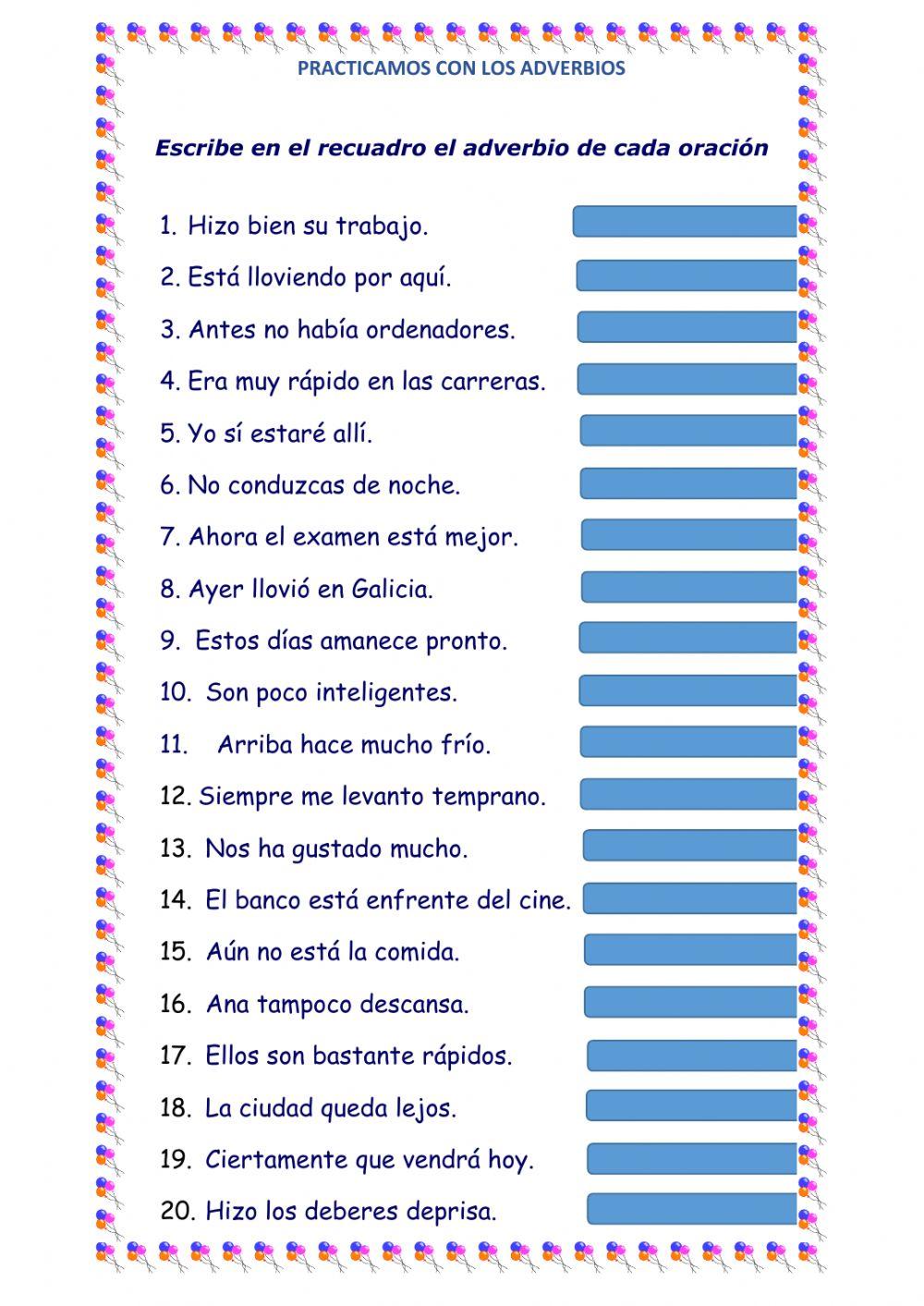 PRACTICAMOS CON LOS ADVERBIOS

Escribe en el recuadro el adverbio de cada oración

1. Hizo bien su trabajo.
2. Está lloviendo por aquí.
3. Antes no había ordenadores.
4. Era muy rápido en las carreras.
5. Yo sí estaré allí.
6. No conduzcas de noche.
7. Ahora el examen está mejor.
8. Ayer llovió en Galicia.
9. Estos días amanece pronto.
10. Son poco inteligentes.
11. Arriba hace mucho frío.
12. Siempre me levanto temprano.
13. Nos ha gustado mucho.
14. El banco está enfrente del cine.
15. Aún no está la comida.
16. Ana tampoco descansa.
17. Ellos son bastante rápidos.
18. La ciudad queda lejos.
19. Ciertamente que vendrá hoy.
20. Hizo los deberes deprisa.